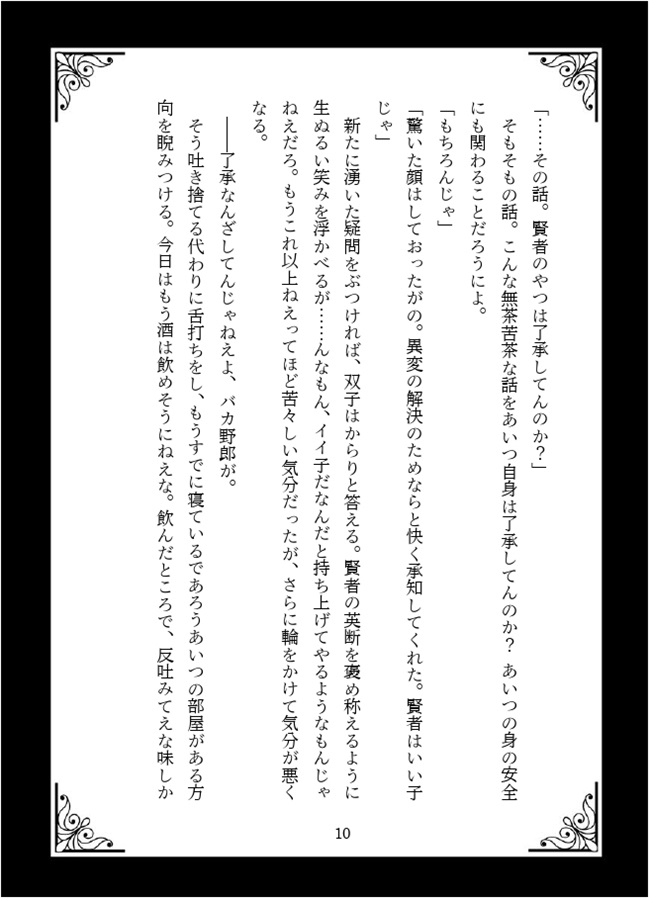 「……その話。賢者のやつは了承してんのか?」

そもそもの話。こんな無茶苦茶な話をあいつ自身は了承してんのか? あいつの身の安全にも関わることだろうによ。

「もちろんじゃ」

「驚いた顔はしておったがの。異変の解決のためならと快く承知してくれた。賢者はいい子じゃ」

新たに湧いた疑問をぶつければ、双子はからりと答える。賢者の英断を褒め称えるように生ぬるい笑みを浮かべるが……んなもん、イイ子だなんだと持ち上げてやるようなもんじゃねえだろ。もうこれ以上ねえってほど苦々しい気分だったが、さらに輪をかけて気分が悪くなる。

――了承なんざしてんじゃねえよ、バカ野郎が。

そう吐き捨てる代わりに舌打ちをし、もうすでに寝ているであろうあいつの部屋がある方向を睨みつける。今日はもう酒は飲めそうにねえな。飲んだところで、反吐みてえな味しか

10